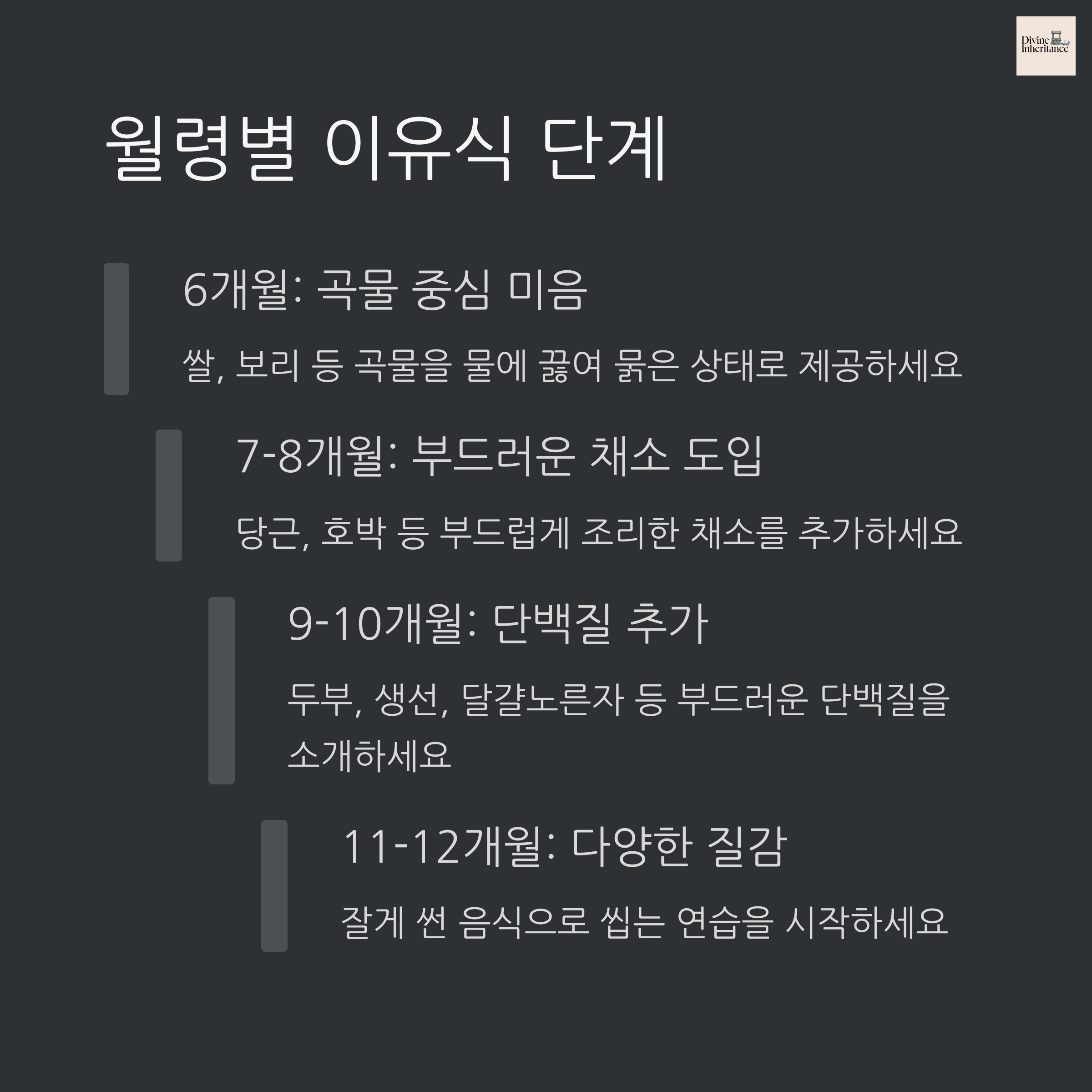 Divine Inheritance

월령별 이유식 단계

6개월: 곡물 중심 미음

쌀, 보리 등 곡물을 물에 끓여 묽은 상태로 제공하세요

7-8개월: 부드러운 채소 도입

당근, 호박 등 부드럽게 조리한 채소를 추가하세요

9-10개월: 단백질 추가

두부, 생선, 달걀노른자 등 부드러운 단백질을 소개하세요

11-12개월: 다양한 질감

잘게 썬 음식으로 씹는 연습을 시작하세요